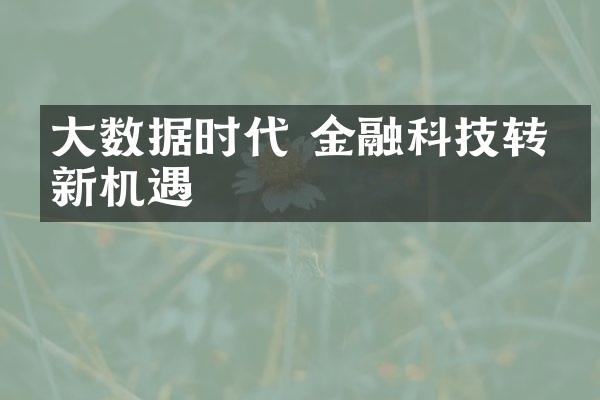 大数据时代 金融科技转新机遇